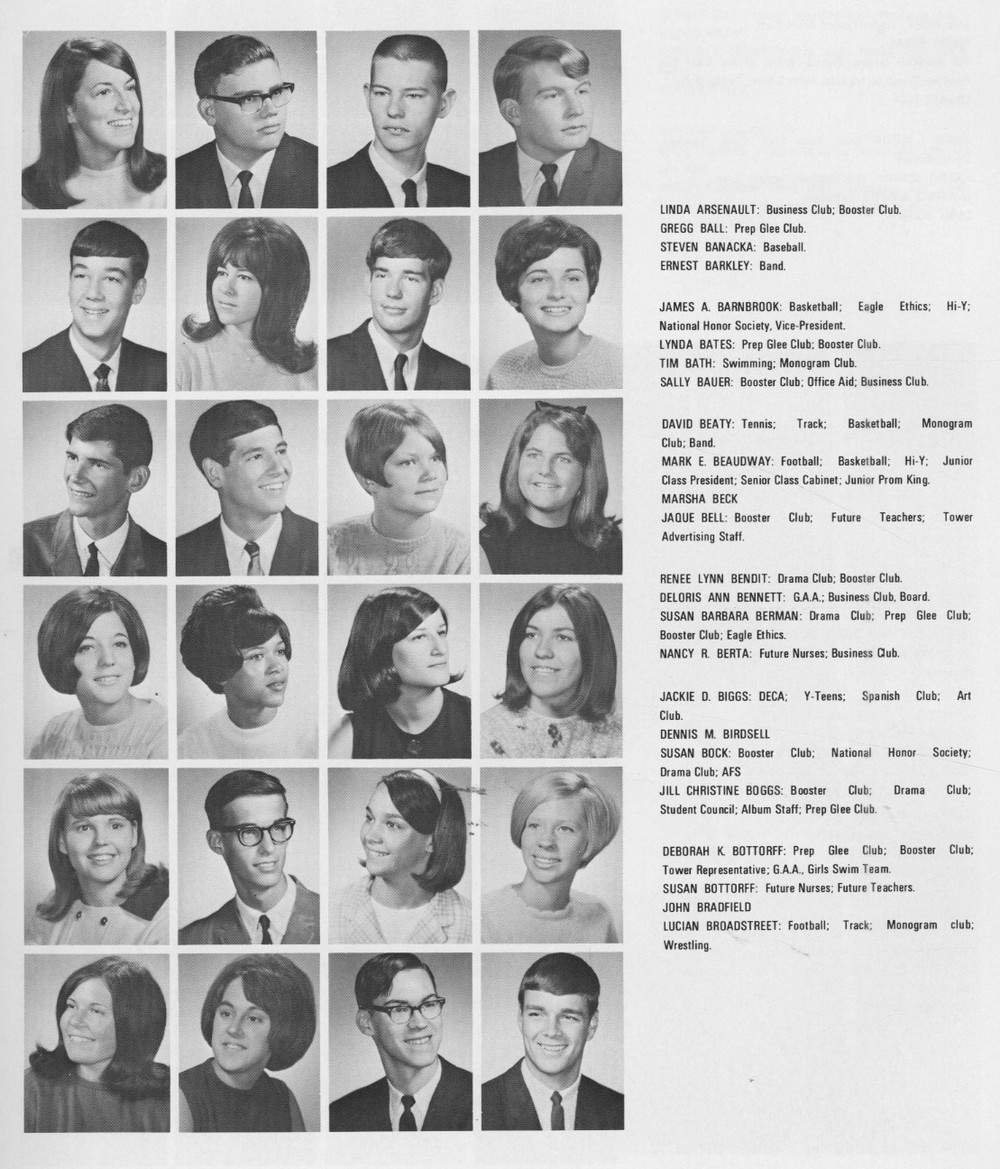 LINDA ARSENAULT: Business Club; Booster Club.
GREGG BALL: Prep Glee Club.
STEVEN BANACKA: Baseball.
ERNEST BARKLEY: Band.

JAMES A. BARNBROOK: Basketball; Eagle Ethics; Hi-Y; National Honor Society, Vice-President.
LYNDA BATES: Prep Glee Club; Booster Club.
TIM BATH: Swimming; Monogram Club.
SALLY BAUER: Booster Club; Office Aid; Business Club.

DAVID BEATY: Tennis; Track; Basketball; Monogram Club; Band.
MARK E. BEAUDWAY: Football; Basketball; Hi-Y; Junior Class President; Senior Class Cabinet; Junior Prom King.
MARSHA BECK
JAQUE BELL: Booster Club; Future Teachers; Tower Advertising Staff.

RENEE LYNN BENDIT: Drama Club; Booster Club.
DELORIS ANN BENNETT: G.A.A.; Business Club, Board.
SUSAN BARBARA BERMAN: Drama Club; Prep Glee Club; Booster Club; Eagle Ethics.
NANCY R. BERTA: Future Nurses; Business Club.

JACKIE D. BIGGS: DECA; Y-Teens; Spanish Club; Art Club.
DENNIS M. BIRDSELL
SUSAN BOCK: Booster Club; National Honor Society; Drama Club; AFS
JILL CHRISTINE BOGGS: Booster Club; Drama Club; Student Council; Album Staff; Prep Glee Club.

DEBORAH K. BOTTORFF: Prep Glee Club; Booster Club; Tower Representative; G.A.A., Girls Swim Team.
SUSAN BOTTORFF: Future Nurses; Future Teachers.
JOHN BRADFIELD
LUCIAN BROADSTREET: Football; Track; Monogram club; Wrestling.